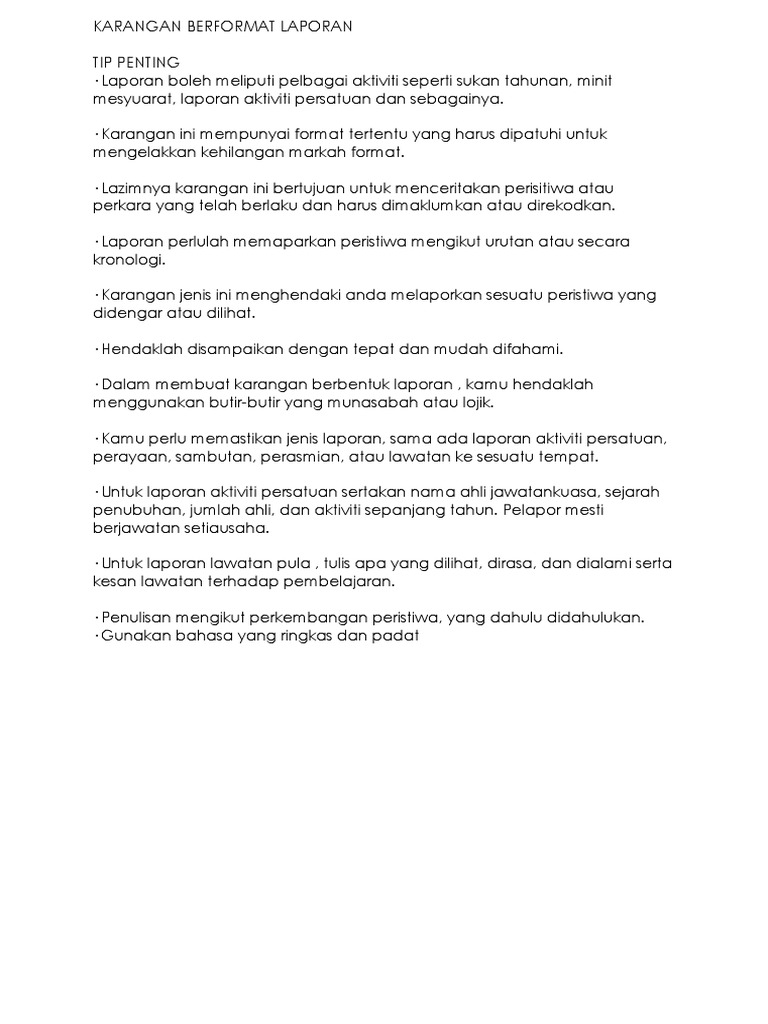 KARANGAN BERFORMAT LAPORAN

TIP PENTING
· Laporan boleh meliputi pelbagai aktiviti seperti sukan tahunan, minit mesyuarat, laporan aktiviti persatuan dan sebagainya.

· Karangan ini mempunyai format tertentu yang harus dipatuhi untuk mengelakkan kehilangan markah format.

· Lazimnya karangan ini bertujuan untuk menceritakan perisitiwa atau perkara yang telah berlaku dan harus dimaklumkan atau direkodkan.

· Laporan perlulah memaparkan peristiwa mengikut urutan atau secara kronologi.

· Karangan jenis ini menghendaki anda melaporkan sesuatu peristiwa yang didengar atau dilihat.

· Hendaklah disampaikan dengan tepat dan mudah difahami.

· Dalam membuat karangan berbentuk laporan , kamu hendaklah menggunakan butir-butir yang munasabah atau lojik.

· Kamu perlu memastikan jenis laporan, sama ada laporan aktiviti persatuan, perayaan, sambutan, perasmian, atau lawatan ke sesuatu tempat.

· Untuk laporan aktiviti persatuan sertakan nama ahli jawatankuasa, sejarah penubuhan, jumlah ahli, dan aktiviti sepanjang tahun. Pelapor mesti berjawatan setiausaha.

· Untuk laporan lawatan pula , tulis apa yang dilihat, dirasa, dan dialami serta kesan lawatan terhadap pembelajaran.

· Penulisan mengikut perkembangan peristiwa, yang dahulu didahulukan.
· Gunakan bahasa yang ringkas dan padat